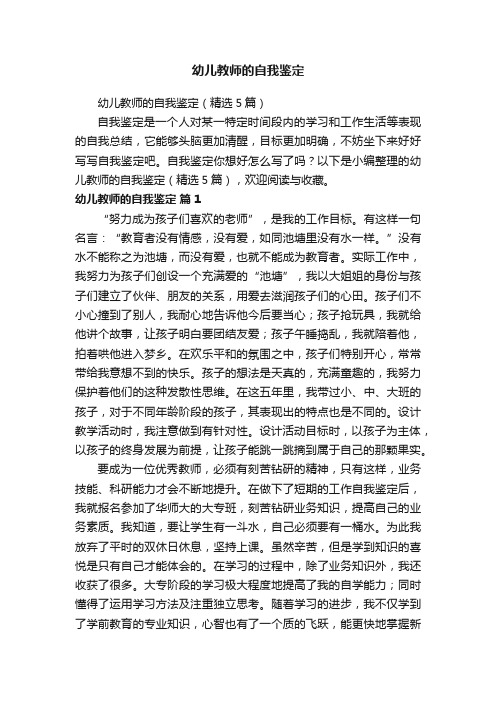 幼儿教师的自我鉴定

幼儿教师的自我鉴定（精选5篇）

自我鉴定是一个人对某一特定时间段内的学习和工作生活等表现的自我总结，它能够头脑更加清醒，目标更加明确，不妨坐下来好好写写自我鉴定吧。自我鉴定你想好怎么写了吗？以下是小编整理的幼儿教师的自我鉴定（精选5篇），欢迎阅读与收藏。

幼儿教师的自我鉴定 篇1

“努力成为孩子们喜欢的老师”，是我的工作目标。有这样一句名言：“教育者没有情感，没有爱，如同池塘里没有水一样。”没有水不能称之为池塘，而没有爱，也就不能成为教育者。实际工作中，我努力为孩子们创设一个充满爱的“池塘”，我以大姐姐的身份与孩子们建立了伙伴、朋友的关系，用爱去滋润孩子们的心田。孩子们不小心撞到了别人，我耐心地告诉他今后要当心；孩子抢玩具，我就给他讲个故事，让孩子明白要团结友爱；孩子午睡捣乱，我就陪着他，拍着哄他进入梦乡。在欢乐平和的氛围之中，孩子们特别开心，常常带给我意想不到的快乐。孩子的想法是天真的，充满童趣的，我努力保护着他们的这种发散性思维。在这五年里，我带过小、中、大班的孩子，对于不同年龄阶段的孩子，其表现出的特点也是不同的。设计教学活动时，我注意做到有针对性。设计活动目标时，以孩子为主体，以孩子的终身发展为前提，让孩子能跳一跳摘到属于自己的那颗果实。

要成为一位优秀教师，必须有刻苦钻研的精神，只有这样，业务技能、科研能力才会不断地提升。在做下了短期的工作自我鉴定后，我就报名参加了华师大的大专班，刻苦钻研业务知识，提高自己的业务素质。我知道，要让学生有一斗水，自己必须要有一桶水。为此我放弃了平时的双休日休息，坚持上课。虽然辛苦，但是学到知识的喜悦是只有自己才能体会的。在学习的过程中，除了业务知识外，我还收获了很多。大专阶段的学习极大程度地提高了我的自学能力；同时懂得了运用学习方法及注重独立思考。随着学习的进步，我不仅学到了学前教育的专业知识，心智也有了一个质的飞跃，能更快地掌握新